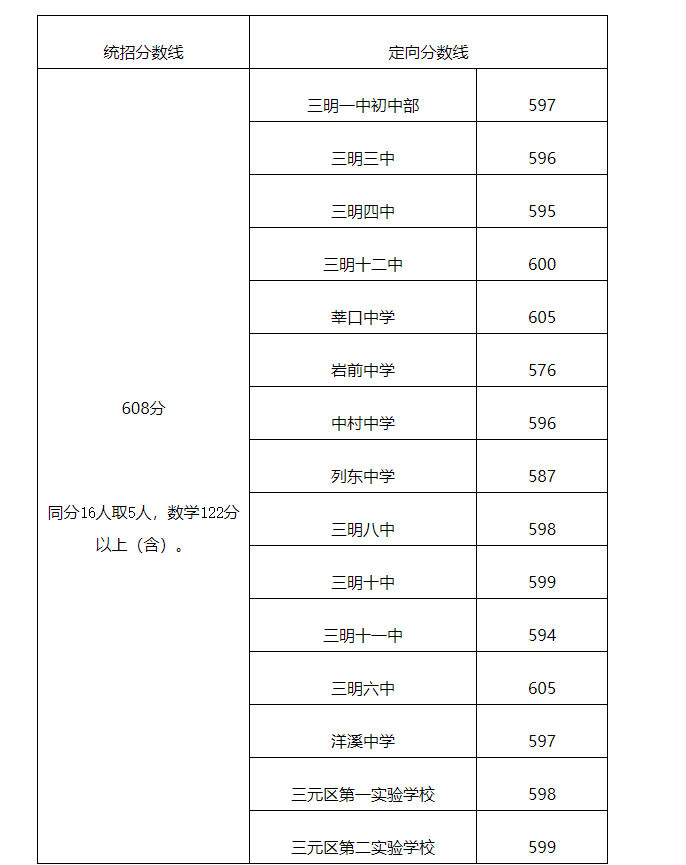 | 统招分数线 | 定向分数线 | |
|---|---|---|
| 608分 同分16人取5人，数学122分以上（含）。 | 三明一中初中部 | 597 |
| | 三明三中 | 596 |
| | 三明四中 | 595 |
| | 三明十二中 | 600 |
| | 莘口中学 | 605 |
| | 岩前中学 | 576 |
| | 中村中学 | 596 |
| | 列东中学 | 587 |
| | 三明八中 | 598 |
| | 三明十中 | 599 |
| | 三明十一中 | 594 |
| | 三明六中 | 605 |
| | 洋溪中学 | 597 |
| | 三元区第一实验学校 | 598 |
| | 三元区第二实验学校 | 599 |